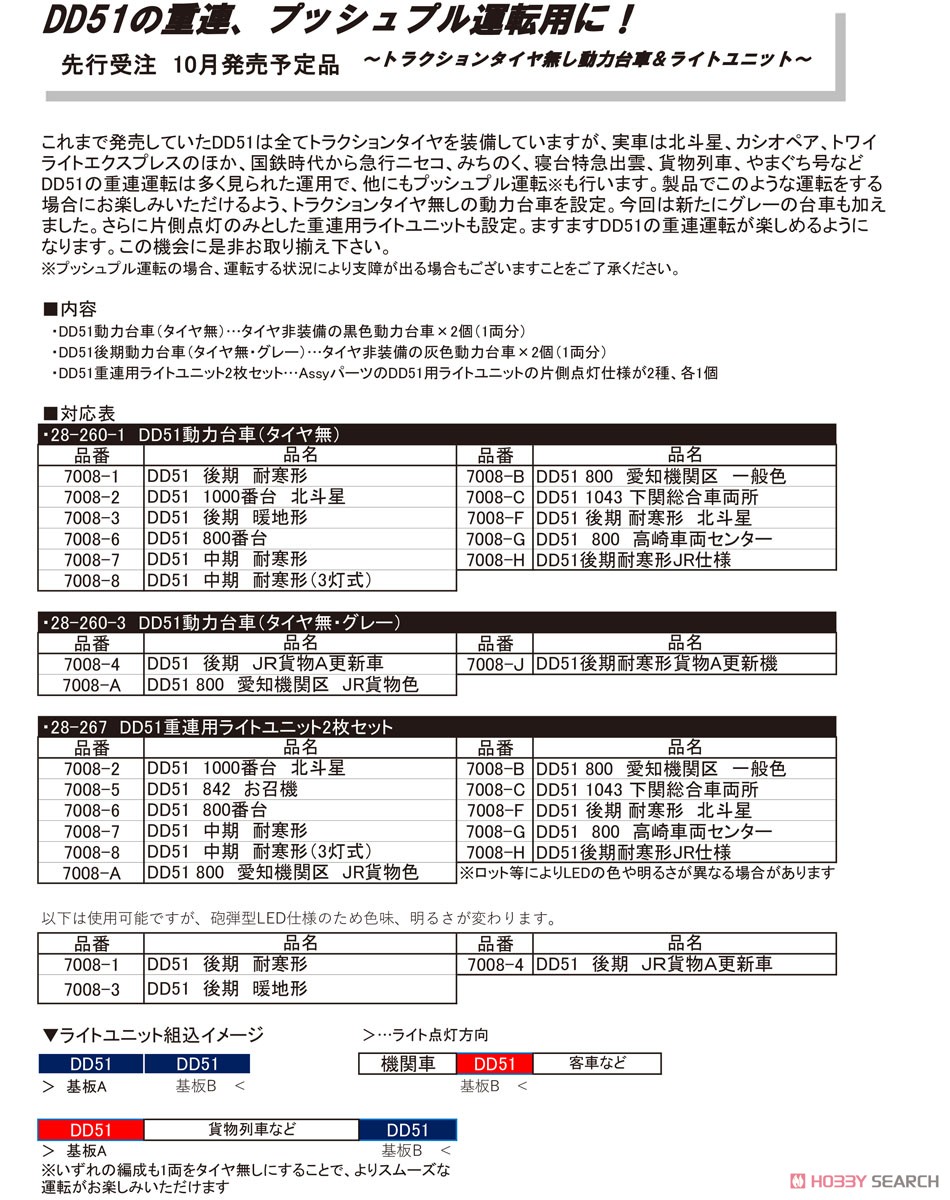 DD51の重連、プッシュプル運転用に！

先行受注 10月発売予定品 ～トラクションタイヤ無し動力台車＆ライトユニット～

これまで発売していたDD51は全てトラクションタイヤを装備していますが、実車は北斗星、カシオペア、トワイライトエクスプレスのほか、国鉄時代から急行ニセコ、みちのく、寝台特急出雲、貨物列車、やまぐち号などDD51の重連運転は多く見られた運用で、他にもプッシュプル運転※も行います。製品でこのような運転をする場合にお楽しみいただけるよう、トラクションタイヤ無しの動力台車を設定。今回は新たにグレーの台車も加えました。さらに片側点灯のみとした重連用ライトユニットも設定。ますますDD51の重連運転が楽しめるようになります。この機会に是非お取り揃え下さい。
※プッシュプル運転の場合、運転する状況により支障が出る場合もございますことをご了承ください。

■内容
・DD51動力台車（タイヤ無）…タイヤ非装備の黒色動力台車×2個（1両分）
・DD51後期動力台車（タイヤ無・グレー）…タイヤ非装備の灰色動力台車×2個（1両分）
・DD51重連用ライトユニット2枚セット…AssyパーツのDD51用ライトユニットの片側点灯仕様が2種、各1個

■対応表
・28-260-1 DD51動力台車（タイヤ無）

| 品番 | 品名 |
|---|---|
| 7008-1 | DD51 後期 耐寒形 |
| 7008-2 | DD51 1000番台 北斗星 |
| 7008-3 | DD51 後期 暖地形 |
| 7008-6 | DD51 800番台 |
| 7008-7 | DD51 中期 耐寒形 |
| 7008-8 | DD51 中期 耐寒形（3灯式） |

| 品番 | 品名 |
|---|---|
| 7008-B | DD51 800 愛知機関区 一般色 |
| 7008-C | DD51 1043 下関総合車両所 |
| 7008-F | DD51 後期 耐寒形 北斗星 |
| 7008-G | DD51 800 高崎車両センター |
| 7008-H | DD51後期耐寒形JR仕様 |

・28-260-3 DD51動力台車（タイヤ無・グレー）

| 品番 | 品名 |
|---|---|
| 7008-4 | DD51 後期 JR貨物A更新車 |
| 7008-A | DD51 800 愛知機関区 JR貨物色 |

| 品番 | 品名 |
|---|---|
| 7008-J | DD51後期耐寒形貨物A更新機 |

・28-267 DD51重連用ライトユニット2枚セット

| 品番 | 品名 |
|---|---|
| 7008-2 | DD51 1000番台 北斗星 |
| 7008-5 | DD51 842 お召機 |
| 7008-6 | DD51 800番台 |
| 7008-7 | DD51 中期 耐寒形 |
| 7008-8 | DD51 中期 耐寒形（3灯式） |
| 7008-A | DD51 800 愛知機関区 JR貨物色 |

| 品番 | 品名 |
|---|---|
| 7008-B | DD51 800 愛知機関区 一般色 |
| 7008-C | DD51 1043 下関総合車両所 |
| 7008-F | DD51 後期 耐寒形 北斗星 |
| 7008-G | DD51 800 高崎車両センター |
| 7008-H | DD51後期耐寒形JR仕様 |

※ロット等によりLEDの色や明るさが異なる場合があります

以下は使用可能ですが、砲弾型LED仕様のため色味、明るさが変わります。

| 品番 | 品名 |
|---|---|
| 7008-1 | DD51 後期 耐寒形 |
| 7008-3 | DD51 後期 暖地形 |

| 品番 | 品名 |
|---|---|
| 7008-4 | DD51 後期 JR貨物A更新車 |

▼ライトユニット組込イメージ
＞…ライト点灯方向

DD51 DD51
＞ 基板A 基板B ＜

機関車 DD51 客車など
基板B ＜

DD51 貨物列車など DD51
＞ 基板A 基板B ＜
※いずれの編成も1両をタイヤ無しにすることで、よりスムーズな運転がお楽しみいただけます

HOBBY SEARCH